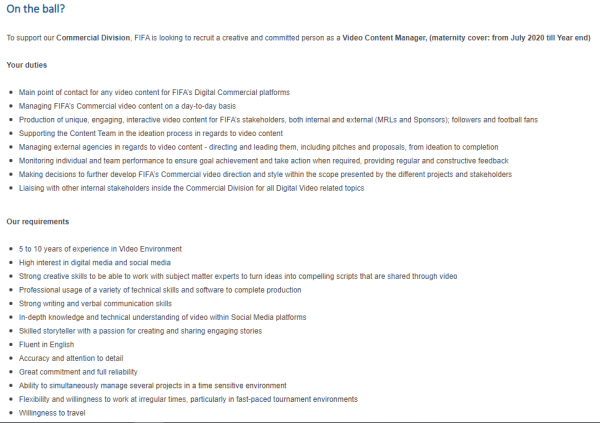 On the ball?

To support our Commercial Division, FIFA is looking to recruit a creative and committed person as a Video Content Manager, (maternity cover: from July 2020 till Year end)

Your duties

- Main point of contact for any video content for FIFA's Digital Commercial platforms
- Managing FIFA's Commercial video content on a day-to-day basis
- Production of unique, engaging, interactive video content for FIFA's stakeholders, both internal and external (MRLs and Sponsors); followers and football fans
- Supporting the Content Team in the ideation process in regards to video content
- Managing external agencies in regards to video content - directing and leading them, including pitches and proposals, from ideation to completion
- Monitoring individual and team performance to ensure goal achievement and take action when required, providing regular and constructive feedback
- Making decisions to further develop FIFA's Commercial video direction and style within the scope presented by the different projects and stakeholders
- Liaising with other internal stakeholders inside the Commercial Division for all Digital Video related topics

Our requirements

- 5 to 10 years of experience in Video Environment
- High interest in digital media and social media
- Strong creative skills to be able to work with subject matter experts to turn ideas into compelling scripts that are shared through video
- Professional usage of a variety of technical skills and software to complete production
- Strong writing and verbal communication skills
- In-depth knowledge and technical understanding of video within Social Media platforms
- Skilled storyteller with a passion for creating and sharing engaging stories
- Fluent in English
- Accuracy and attention to detail
- Great commitment and full reliability
- Ability to simultaneously manage several projects in a time sensitive environment
- Flexibility and willingness to work at irregular times, particularly in fast-paced tournament environments
- Willingness to travel